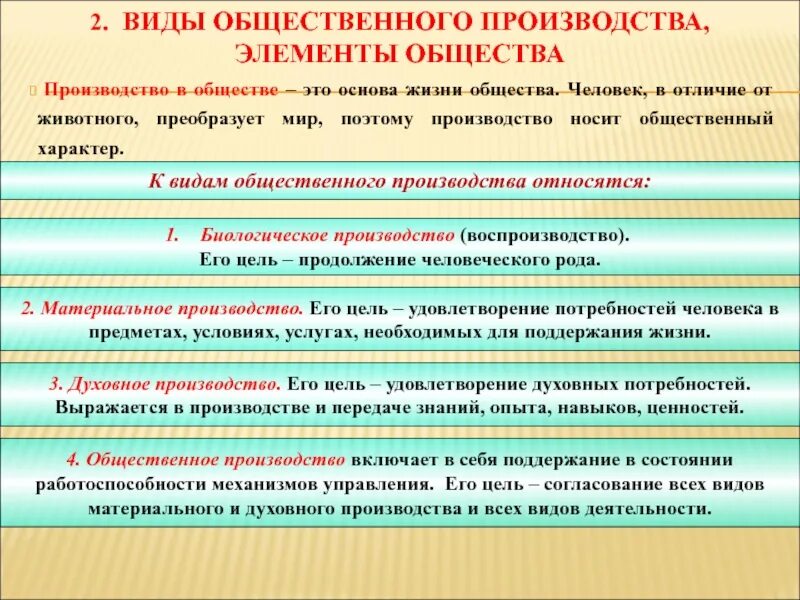 2. ВИДЫ ОБЩЕСТВЕННОГО ПРОИЗВОДСТВА, ЭЛЕМЕНТЫ ОБЩЕСТВА

Производство в обществе – это основа жизни общества. Человек, в отличие от животного, преобразует мир, поэтому производство носит общественный характер.

К видам общественного производства относятся:

1. Биологическое производство (воспроизводство). Его цель – продолжение человеческого рода.

2. Материальное производство. Его цель – удовлетворение потребностей человека в предметах, условиях, услугах, необходимых для поддержания жизни.

3. Духовное производство. Его цель – удовлетворение духовных потребностей. Выражается в производстве и передаче знаний, опыта, навыков, ценностей.

4. Общественное производство включает в себя поддержание в состоянии работоспособности механизмов управления. Его цель – согласование всех видов материального и духовного производства и всех видов деятельности.